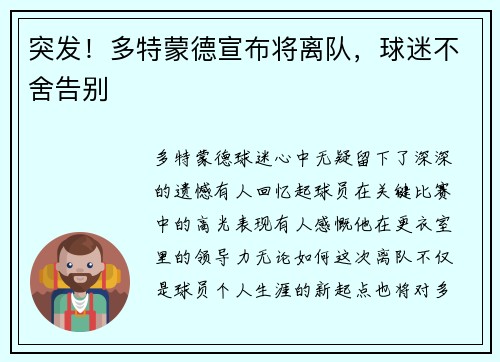 突发！多特蒙德宣布将离队，球迷不舍告别

多特蒙德球迷心中无疑留下了深深的遗憾有人回忆起球员在关键比赛中的高光表现有人感慨他在更衣室里的领导力无论如何这次离队不仅是球员个人生涯的新起点也将对多